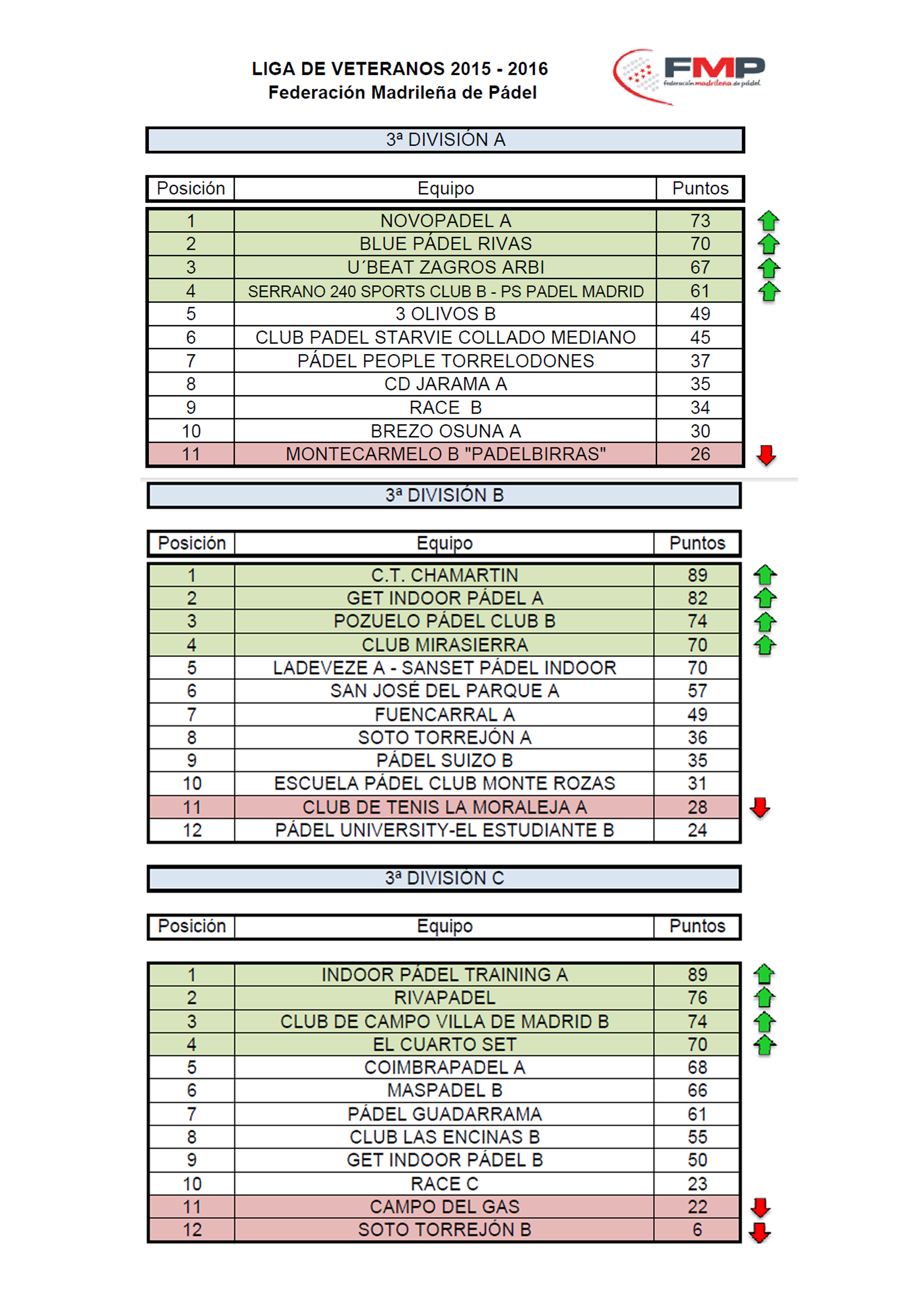 LIGA DE VETERANOS 2015 - 2016
Federación Madrileña de Pádel

FMP
federación madrileña de pádel

3ª DIVISIÓN A

| Posición | Equipo | Puntos |
|---|---|---|
| 1 | NOVOPADEL A | 73 |
| 2 | BLUE PÁDEL RIVAS | 70 |
| 3 | U´BEAT ZAGROS ARBI | 67 |
| 4 | SERRANO 240 SPORTS CLUB B - PS PADEL MADRID | 61 |
| 5 | 3 OLIVOS B | 49 |
| 6 | CLUB PADEL STARVIE COLLADO MEDIANO | 45 |
| 7 | PÁDEL PEOPLE TORRELODONES | 37 |
| 8 | CD JARAMA A | 35 |
| 9 | RACE B | 34 |
| 10 | BREZO OSUNA A | 30 |
| 11 | MONTECARMELO B "PADELBIRRAS" | 26 |

3ª DIVISIÓN B

| Posición | Equipo | Puntos |
|---|---|---|
| 1 | C.T. CHAMARTIN | 89 |
| 2 | GET INDOOR PÁDEL A | 82 |
| 3 | POZUELO PÁDEL CLUB B | 74 |
| 4 | CLUB MIRASIERRA | 70 |
| 5 | LADEVEZE A - SANSET PÁDEL INDOOR | 70 |
| 6 | SAN JOSÉ DEL PARQUE A | 57 |
| 7 | FUENCARRAL A | 49 |
| 8 | SOTO TORREJÓN A | 36 |
| 9 | PÁDEL SUIZO B | 35 |
| 10 | ESCUELA PÁDEL CLUB MONTE ROZAS | 31 |
| 11 | CLUB DE TENIS LA MORALEJA A | 28 |
| 12 | PÁDEL UNIVERSITY-EL ESTUDIANTE B | 24 |

3ª DIVISIÓN C

| Posición | Equipo | Puntos |
|---|---|---|
| 1 | INDOOR PÁDEL TRAINING A | 89 |
| 2 | RIVAPADEL | 76 |
| 3 | CLUB DE CAMPO VILLA DE MADRID B | 74 |
| 4 | EL CUARTO SET | 70 |
| 5 | COIMBRAPADEL A | 68 |
| 6 | MASPADEL B | 66 |
| 7 | PÁDEL GUADARRAMA | 61 |
| 8 | CLUB LAS ENCINAS B | 55 |
| 9 | GET INDOOR PÁDEL B | 50 |
| 10 | RACE C | 23 |
| 11 | CAMPO DEL GAS | 22 |
| 12 | SOTO TORREJÓN B | 6 |